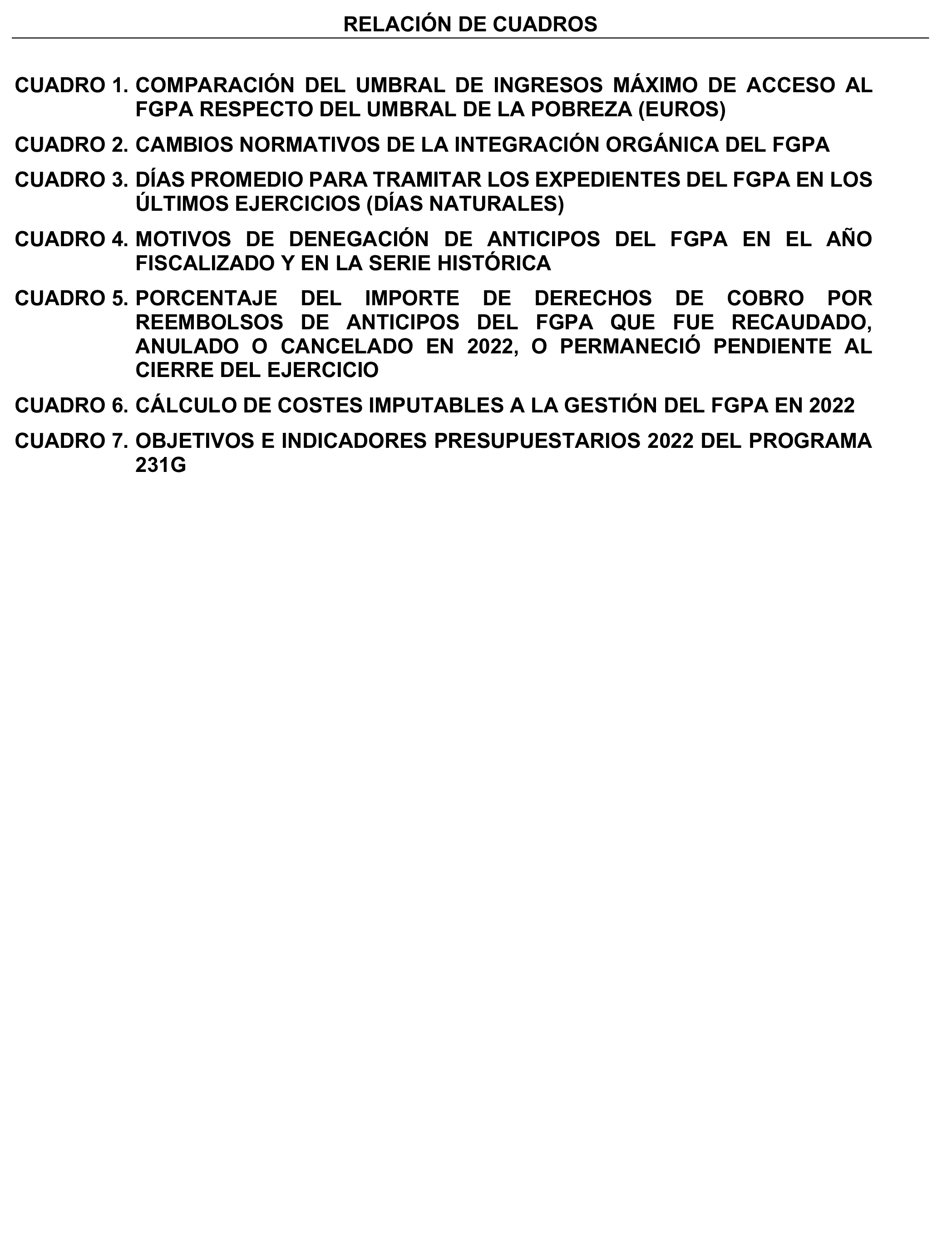 RELACIÓN DE CUADROS

CUADRO 1. COMPARACIÓN DEL UMBRAL DE INGRESOS MÁXIMO DE ACCESO AL FGPA RESPECTO DEL UMBRAL DE LA POBREZA (EUROS)

CUADRO 2. CAMBIOS NORMATIVOS DE LA INTEGRACIÓN ORGÁNICA DEL FGPA

CUADRO 3. DÍAS PROMEDIO PARA TRAMITAR LOS EXPEDIENTES DEL FGPA EN LOS ÚLTIMOS EJERCICIOS (DÍAS NATURALES)

CUADRO 4. MOTIVOS DE DENEGACIÓN DE ANTICIPOS DEL FGPA EN EL AÑO FISCALIZADO Y EN LA SERIE HISTÓRICA

CUADRO 5. PORCENTAJE DEL IMPORTE DE DERECHOS DE COBRO POR REEMBOLSOS DE ANTICIPOS DEL FGPA QUE FUE RECAUDADO, ANULADO O CANCELADO EN 2022, O PERMANECIÓ PENDIENTE AL CIERRE DEL EJERCICIO

CUADRO 6. CÁLCULO DE COSTES IMPUTABLES A LA GESTIÓN DEL FGPA EN 2022

CUADRO 7. OBJETIVOS E INDICADORES PRESUPUESTARIOS 2022 DEL PROGRAMA 231G